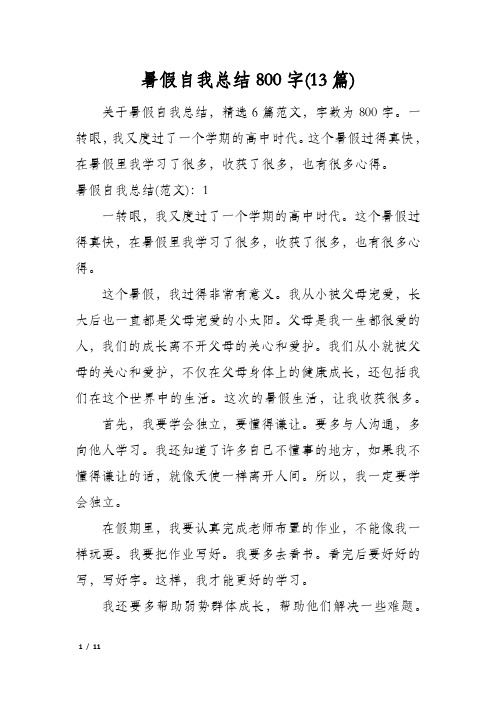 暑假自我总结800字(13篇)

关于暑假自我总结，精选6篇范文，字数为800字。一转眼，我又度过了一个学期的高中时代。这个暑假过得真快，在暑假里我学习了很多，收获了很多，也有很多心得。

暑假自我总结(范文)：1

一转眼，我又度过了一个学期的高中时代。这个暑假过得真快，在暑假里我学习了很多，收获了很多，也有很多心得。

这个暑假，我过得非常有意义。我从小被父母宠爱，长大后也一直都是父母宠爱的小太阳。父母是我一生都很爱的人，我们的成长离不开父母的关心和爱护。我们从小就被父母的关心和爱护，不仅在父母身体上的健康成长，还包括我们在这个世界中的生活。这次的暑假生活，让我收获很多。

首先，我要学会独立，要懂得谦让。要多与人沟通，多向他人学习。我还知道了许多自己不懂事的地方，如果我不懂得谦让的话，就像天使一样离开人间。所以，我一定要学会独立。

在假期里，我要认真完成老师布置的作业，不能像我一样玩耍。我要把作业写好。我要多去看书。看完后要好好的写，写好字。这样，我才能更好的学习。

我还要多帮助弱势群体成长，帮助他们解决一些难题。

1 / 11